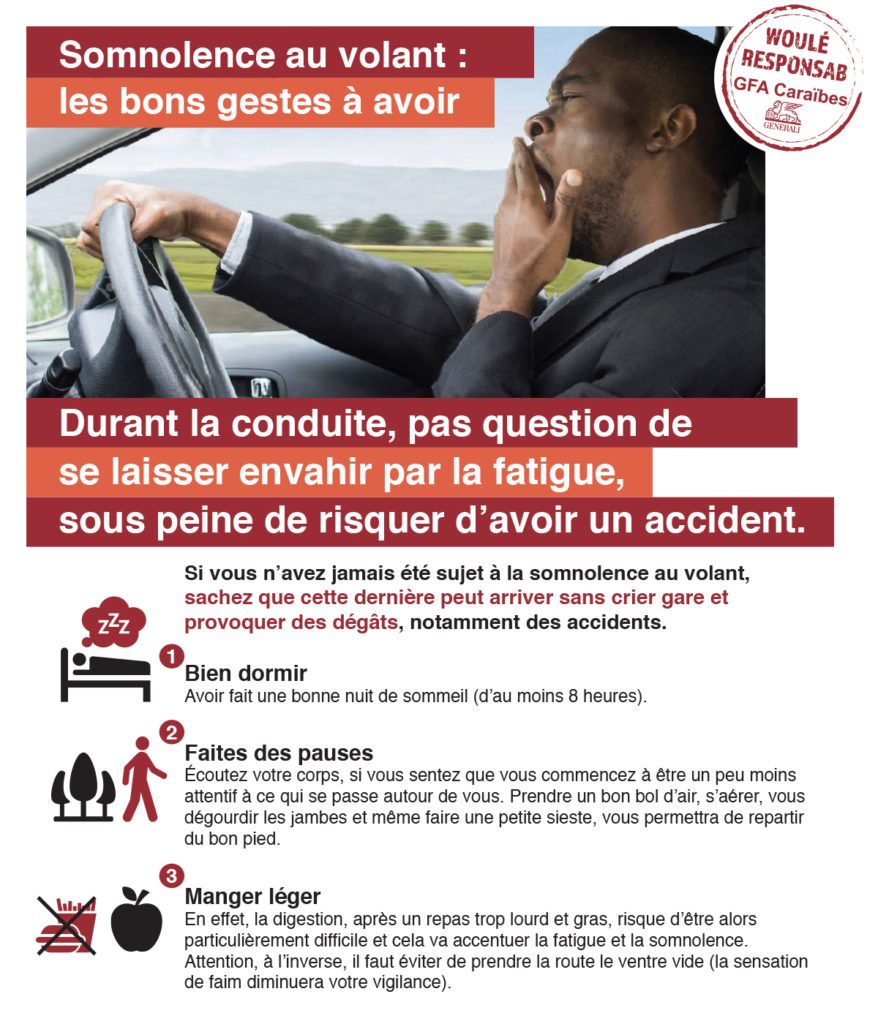 Somnolence au volant :
les bons gestes à avoir

WOULÉ RESPONSAB
GFA Caraïbes
GENERALI

Durant la conduite, pas question de se laisser envahir par la fatigue, sous peine de risquer d'avoir un accident.

Si vous n'avez jamais été sujet à la somnolence au volant, sachez que cette dernière peut arriver sans crier gare et provoquer des dégâts, notamment des accidents.

zzz

1
Bien dormir
Avoir fait une bonne nuit de sommeil (d'au moins 8 heures).

2
Faites des pauses
Écoutez votre corps, si vous sentez que vous commencez à être un peu moins attentif à ce qui se passe autour de vous. Prendre un bon bol d'air, s'aérer, vous dégourdir les jambes et même faire une petite sieste, vous permettra de repartir du bon pied.

3
Manger léger
En effet, la digestion, après un repas trop lourd et gras, risque d'être alors particulièrement difficile et cela va accentuer la fatigue et la somnolence. Attention, à l'inverse, il faut éviter de prendre la route le ventre vide (la sensation de faim diminuera votre vigilance).